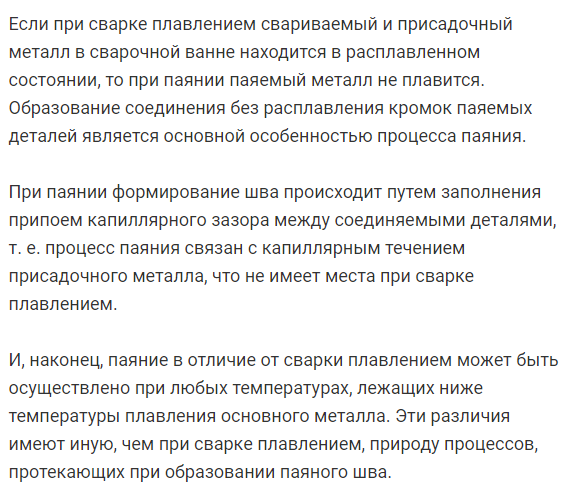 Если при сварке плавлением свариваемый и присадочный металл в сварочной ванне находится в расплавленном состоянии, то при паянии паяемый металл не плавится. Образование соединения без расплавления кромок паяемых деталей является основной особенностью процесса паяния.

При паянии формирование шва происходит путем заполнения припоем капиллярного зазора между соединяемыми деталями, т. е. процесс паяния связан с капиллярным течением присадочного металла, что не имеет места при сварке плавлением.

И, наконец, паяние в отличие от сварки плавлением может быть осуществлено при любых температурах, лежащих ниже температуры плавления основного металла. Эти различия имеют иную, чем при сварке плавлением, природу процессов, протекающих при образовании паяного шва.